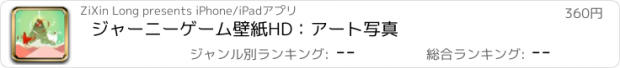 ZiXin Long presents iPhone/iPadアプリ

360円

ジャーニーゲーム壁紙HD：アート写真

ジャンル別ランキング: --

総合ランキング: --